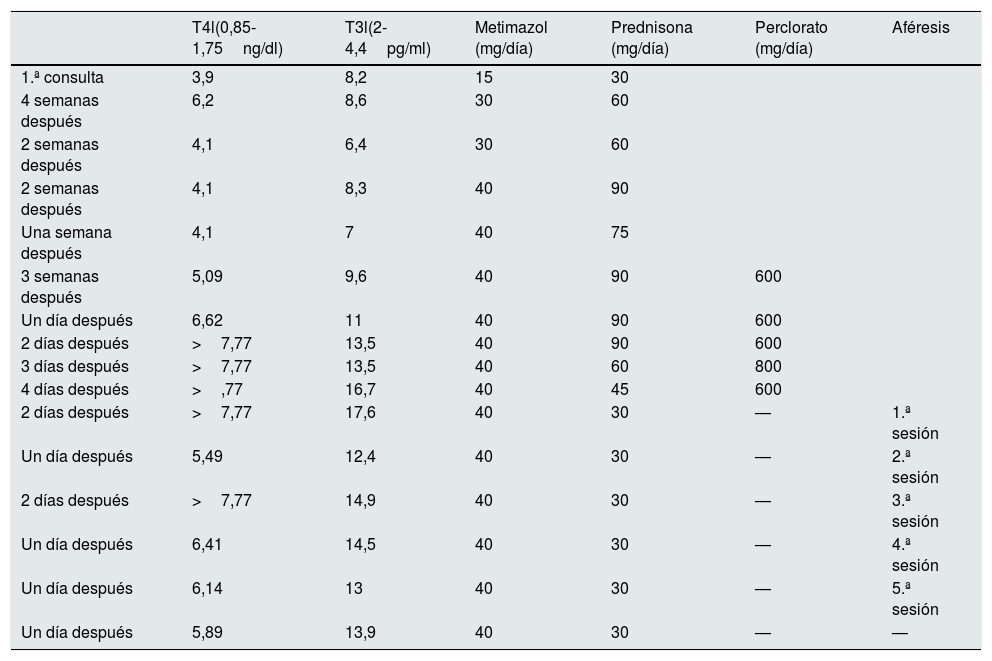 |  | T4l(0,85-1,75 ng/dl) | T3l(2-4,4 pg/ml) | Metimazol (mg/día) | Prednisona (mg/día) | Perclorato (mg/día) | Aféresis |
|---|---|---|---|---|---|---|
| 1.ª consulta | 3,9 | 8,2 | 15 | 30 |  |  |
| 4 semanas después | 6,2 | 8,6 | 30 | 60 |  |  |
| 2 semanas después | 4,1 | 6,4 | 30 | 60 |  |  |
| 2 semanas después | 4,1 | 8,3 | 40 | 90 |  |  |
| Una semana después | 4,1 | 7 | 40 | 75 |  |  |
| 3 semanas después | 5,09 | 9,6 | 40 | 90 | 600 |  |
| Un día después | 6,62 | 11 | 40 | 90 | 600 |  |
| 2 días después | > 7,77 | 13,5 | 40 | 90 | 600 |  |
| 3 días después | > 7,77 | 13,5 | 40 | 60 | 800 |  |
| 4 días después | > ,77 | 16,7 | 40 | 45 | 600 |  |
| 2 días después | > 7,77 | 17,6 | 40 | 30 | — | 1.ª sesión |
| Un día después | 5,49 | 12,4 | 40 | 30 | — | 2.ª sesión |
| 2 días después | > 7,77 | 14,9 | 40 | 30 | — | 3.ª sesión |
| Un día después | 6,41 | 14,5 | 40 | 30 | — | 4.ª sesión |
| Un día después | 6,14 | 13 | 40 | 30 | — | 5.ª sesión |
| Un día después | 5,89 | 13,9 | 40 | 30 | — | — |